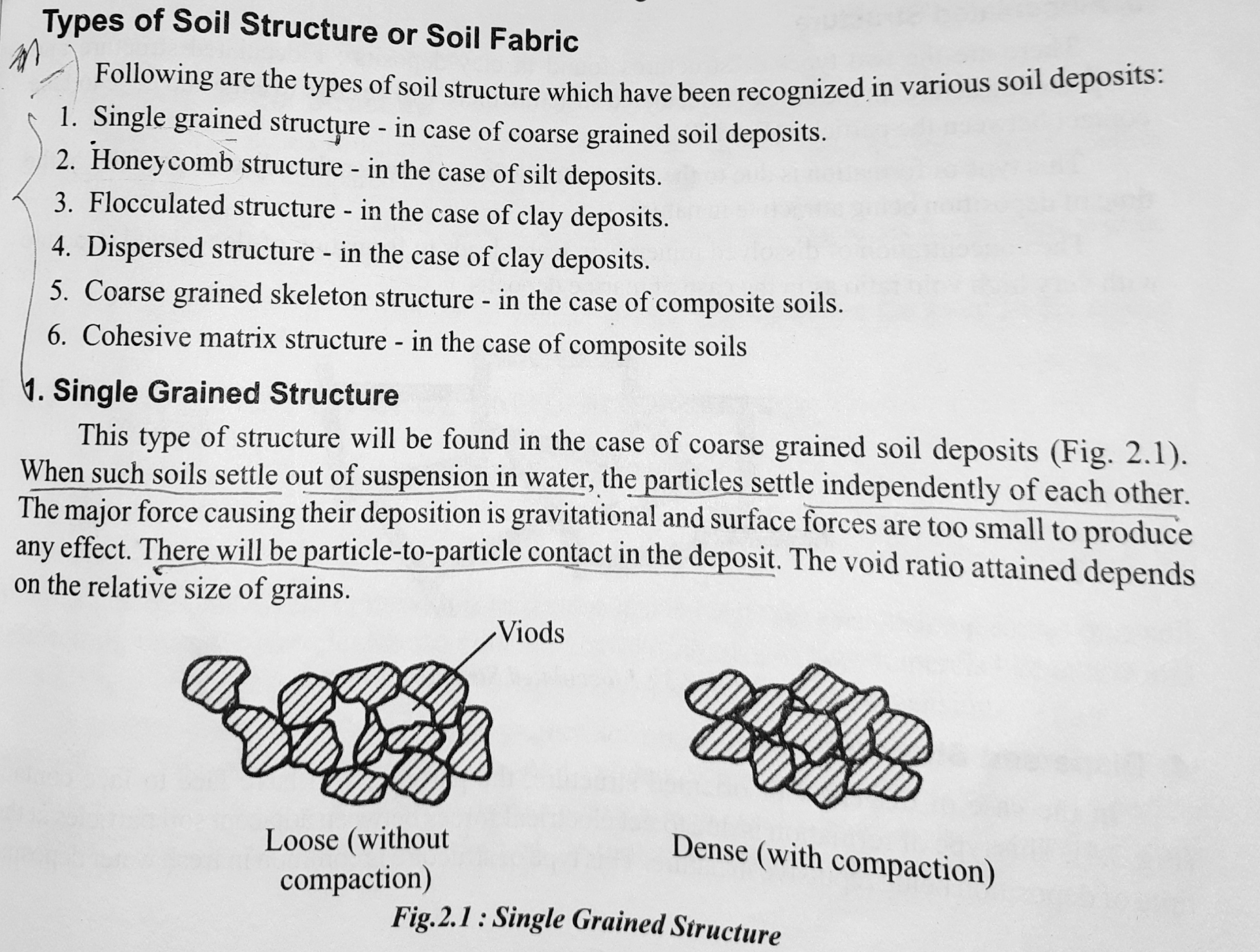 Types of Soil Structure or Soil Fabric

Following are the types of soil structure which have been recognized in various soil deposits:

1. Single grained structure - in case of coarse grained soil deposits.
2. Honeycomb structure - in the case of silt deposits.
3. Flocculated structure - in the case of clay deposits.
4. Dispersed structure - in the case of clay deposits.
5. Coarse grained skeleton structure - in the case of composite soils.
6. Cohesive matrix structure - in the case of composite soils

1. Single Grained Structure

This type of structure will be found in the case of coarse grained soil deposits (Fig. 2.1). When such soils settle out of suspension in water, the particles settle independently of each other. The major force causing their deposition is gravitational and surface forces are too small to produce any effect. There will be particle-to-particle contact in the deposit. The void ratio attained depends on the relative size of grains.

Viods

Loose (without compaction)

Dense (with compaction)

Fig.2.1 : Single Grained Structure